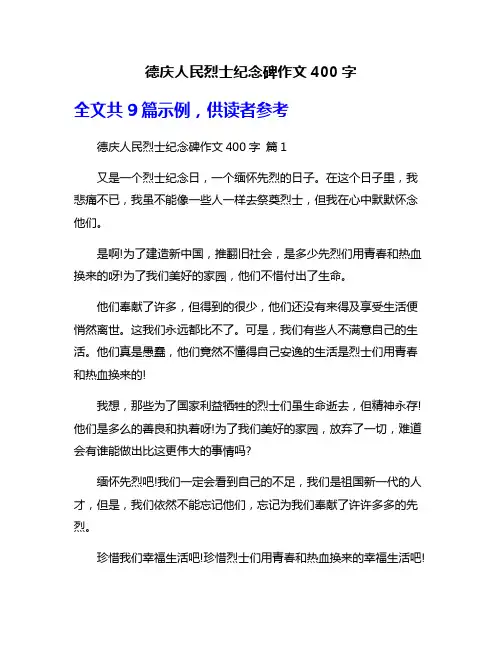 德庆人民烈士纪念碑作文 400 字

全文共 9 篇示例，供读者参考

德庆人民烈士纪念碑作文 400 字 篇 1

又是一个烈士纪念日，一个缅怀先烈的日子。在这个日子里，我悲痛不已，我虽不能像一些人一样去祭奠烈士，但我在心中默默怀念他们。

是啊!为了建造新中国，推翻旧社会，是多少先烈们用青春和热血换来的呀!为了我们美好的家园，他们不惜付出了生命。

他们奉献了许多，但得到的很少，他们还没有来得及享受生活便悄然离世。这我们永远都比不了。可是，我们有些人不满意自己的生活。他们真是愚蠢，他们竟然不懂得自己安逸的生活是烈士们用青春和热血换来的!

我想，那些为了国家利益牺牲的烈士们虽生命逝去，但精神永存!他们是多么的善良和执着呀!为了我们美好的家园，放弃了一切，难道会有谁能做出比这更伟大的事情吗?

缅怀先烈吧!我们一定会看到自己的不足，我们是祖国新一代的人才，但是，我们依然不能忘记他们，忘记为我们奉献了许许多多的先烈。

珍惜我们幸福生活吧!珍惜烈士们用青春和热血换来的幸福生活吧!